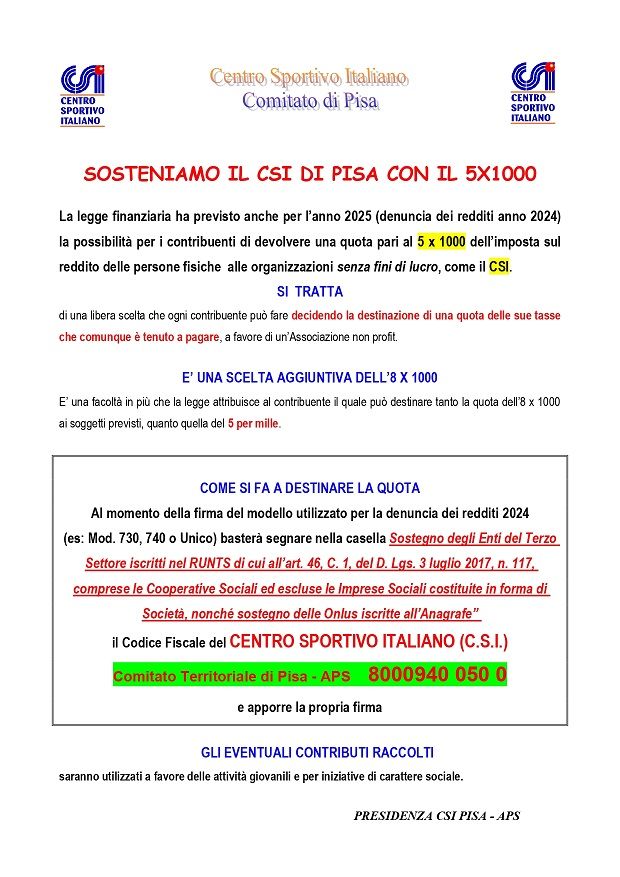 CSI
CENTRO SPORTIVO ITALIANO

Centro Sportivo Italiano
Comitato di Pisa

CSI
CENTRO SPORTIVO ITALIANO

SOSTENIAMO IL CSI DI PISA CON IL 5X1000

La legge finanziaria ha previsto anche per l'anno 2025 (denuncia dei redditi anno 2024) la possibilità per i contribuenti di devolvere una quota pari al 5 x 1000 dell'imposta sul reddito delle persone fisiche alle organizzazioni senza fini di lucro, come il CSI.

SI TRATTA

di una libera scelta che ogni contribuente può fare decidendo la destinazione di una quota delle sue tasse che comunque è tenuto a pagare, a favore di un'Associazione non profit.

E' UNA SCELTA AGGIUNTIVA DELL'8 X 1000

E' una facoltà in più che la legge attribuisce al contribuente il quale può destinare tanto la quota dell'8 x 1000 ai soggetti previsti, quanto quella del 5 per mille.

COME SI FA A DESTINARE LA QUOTA

Al momento della firma del modello utilizzato per la denuncia dei redditi 2024 (es: Mod. 730, 740 o Unico) basterà segnare nella casella Sostegno degli Enti del Terzo Settore iscritti nel RUNTS di cui all'art. 46, C. 1, del D. Lgs. 3 luglio 2017, n. 117, comprese le Cooperative Sociali ed escluse le Imprese Sociali costituite in forma di Società, nonché sostegno delle Onlus iscritte all'Anagrafe"

il Codice Fiscale del CENTRO SPORTIVO ITALIANO (C.S.I.)

Comitato Territoriale di Pisa - APS 8000940 050 0

e apporre la propria firma

GLI EVENTUALI CONTRIBUTI RACCOLTI

saranno utilizzati a favore delle attività giovanili e per iniziative di carattere sociale.

PRESIDENZA CSI PISA - APS